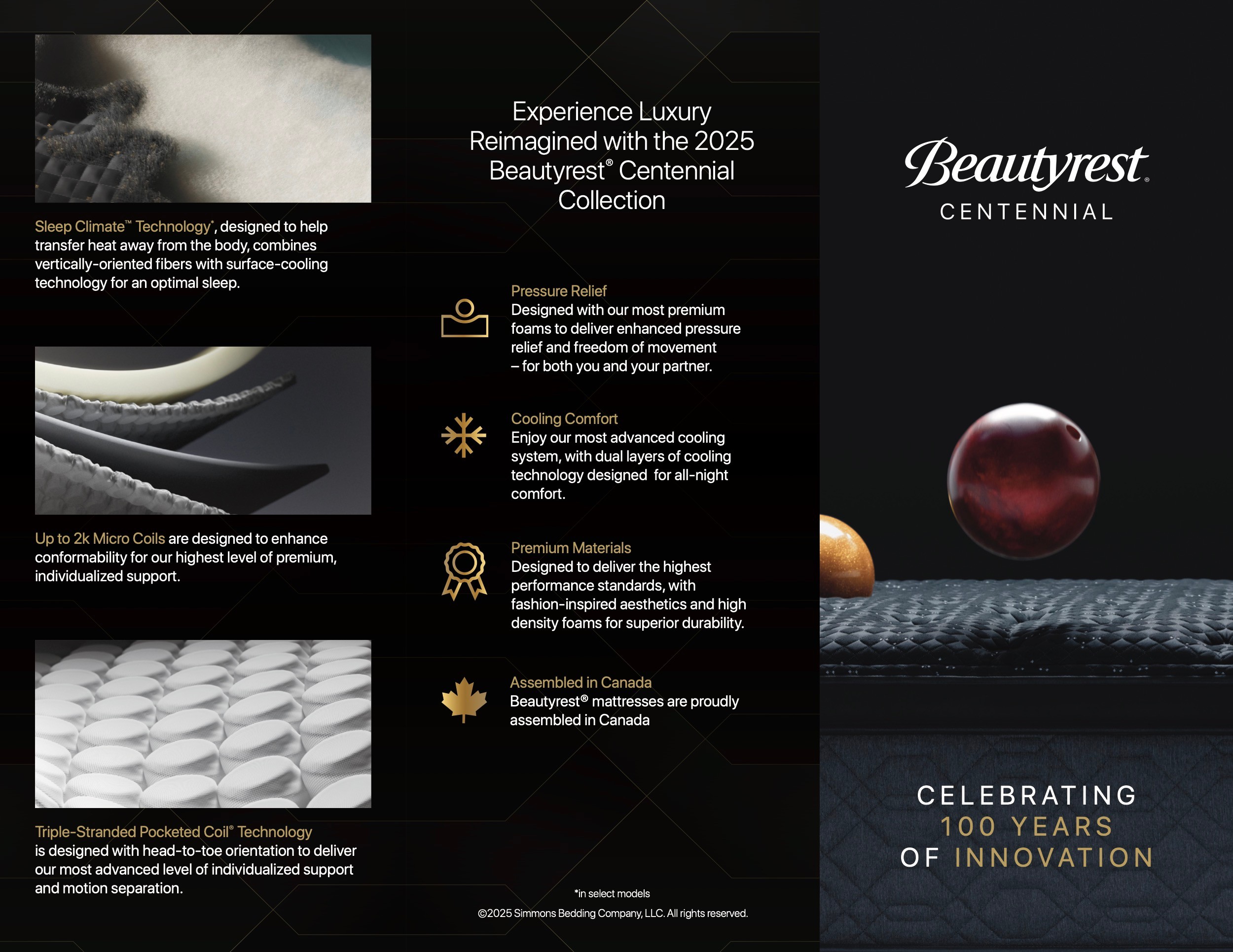 Sleep Climate™ Technology*, designed to help transfer heat away from the body, combines vertically-oriented fibers with surface-cooling technology for an optimal sleep.

Up to 2k Micro Coils are designed to enhance conformability for our highest level of premium, individualized support.

Triple-Stranded Pocketed Coil® Technology is designed with head-to-toe orientation to deliver our most advanced level of individualized support and motion separation.

Experience Luxury Reimagined with the 2025 Beautyrest® Centennial Collection

Pressure Relief
Designed with our most premium foams to deliver enhanced pressure relief and freedom of movement – for both you and your partner.

Cooling Comfort
Enjoy our most advanced cooling system, with dual layers of cooling technology designed for all-night comfort.

Premium Materials
Designed to deliver the highest performance standards, with fashion-inspired aesthetics and high density foams for superior durability.

Assembled in Canada
Beautyrest® mattresses are proudly assembled in Canada

*in select models

©2025 Simmons Bedding Company, LLC. All rights reserved.

Beautyrest®
CENTENNIAL

CELEBRATING
100 YEARS
OF INNOVATION